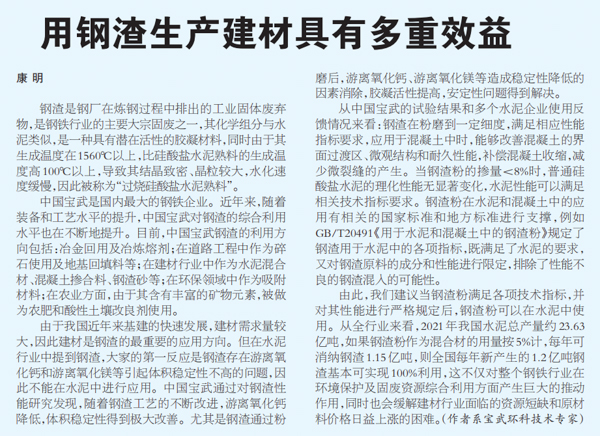 用钢渣生产建材具有多重效益

康 明

钢渣是钢厂在炼钢过程中排出的工业固体废弃物，是钢铁行业的主要大宗固废之一，其化学组分与水泥类似，是一种具有潜在活性的胶凝材料，同时由于其生成温度在1560℃以上，比硅酸盐水泥熟料的生成温度高100℃以上，导致其结晶致密、晶粒较大，水化速度缓慢，因此被称为“过烧硅酸盐水泥熟料”。

中国宝武是国内最大的钢铁企业。近年来，随着装备和工艺水平的提升，中国宝武对钢渣的综合利用水平也在不断地提升。目前，中国宝武钢渣的利用方向包括：冶金回用及冶炼熔剂；在道路工程中作为碎石使用及地基回填料等；在建材行业中作为水泥混合材、混凝土掺合料、钢渣砂等；在环保领域中作为吸附材料；在农业方面，由于其含有丰富的矿物元素，被做为农肥和酸性土壤改良剂使用。

由于我国近年来基建的快速发展，建材需求量较大，因此建材是钢渣的最重要的应用方向。但在水泥行业中提到钢渣，大家的第一反应是钢渣存在游离氧化钙和游离氧化镁等引起体积稳定性不高的问题，因此不能在水泥中进行应用。中国宝武通过对钢渣性能研究发现，随着钢渣工艺的不断改进，游离氧化钙降低，体积稳定性得到极大改善。尤其是钢渣通过粉磨后，游离氧化钙、游离氧化镁等造成稳定性降低的因素消除，胶凝活性提高，安定性问题得到解决。

从中国宝武的试验结果和多个水泥企业使用反馈情况来看：钢渣在粉磨到一定细度，满足相应性能指标要求，应用于混凝土中时，能够改善混凝土的界面过渡区、微观结构和耐久性能，补偿混凝土收缩，减少微裂缝的产生。当钢渣粉的掺量<8%时，普通硅酸盐水泥的理化性能无显著变化，水泥性能可以满足相关技术指标要求。钢渣粉在水泥和混凝土中的应用有相关的国家标准和地方标准进行支撑，例如GB/T20491《用于水泥和混凝土中的钢渣粉》规定了钢渣用于水泥中的各项指标，既满足了水泥的要求，又对钢渣原料的成分和性能进行限定，排除了性能不良的钢渣混入的可能性。

由此，我们建议当钢渣粉满足各项技术指标，并对其性能进行严格规定后，钢渣粉可以在水泥中使用。从全行业来看，2021年我国水泥总产量约23.63亿吨，如果钢渣粉作为混合材的用量按5%计，每年可消纳钢渣1.15亿吨，则全国每年新产生的1.2亿吨钢渣基本可实现100%利用，这不仅对整个钢铁行业在环境保护及固废资源综合利用方面产生巨大的推动作用，同时也会缓解建材行业面临的资源短缺和原材料价格日益上涨的困难。（作者系宝武环科技术专家）